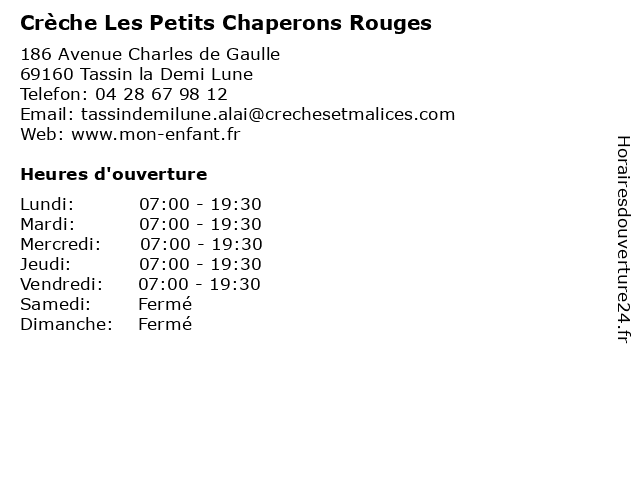 Crèche Les Petits Chaperons Rouges

186 Avenue Charles de Gaulle
69160 Tassin la Demi Lune
Telefon: 04 28 67 98 12
Email: tassindemilune.alai@crechesetmalices.com
Web: www.mon-enfant.fr

Heures d'ouverture

| | |
|---|---|
| Lundi: | 07:00 - 19:30 |
| Mardi: | 07:00 - 19:30 |
| Mercredi: | 07:00 - 19:30 |
| Jeudi: | 07:00 - 19:30 |
| Vendredi: | 07:00 - 19:30 |
| Samedi: | Fermé |
| Dimanche: | Fermé |

Horairesdouverture24.fr